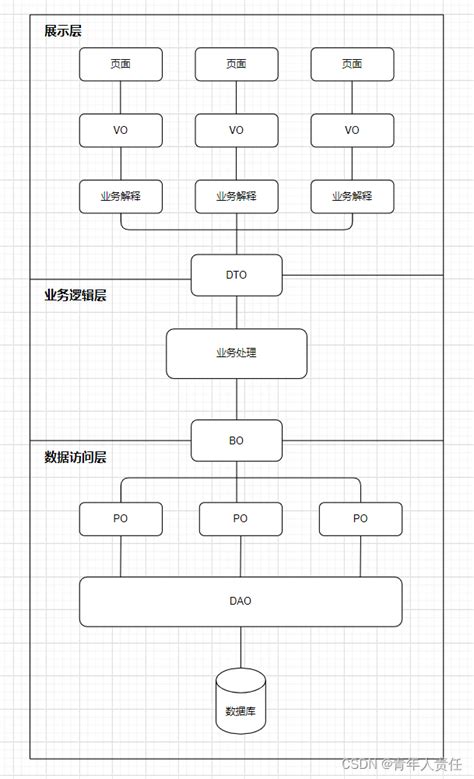 展示层

页面 页面 页面

VO VO VO

业务解释 业务解释 业务解释

DTO

业务逻辑层

业务处理

BO

数据访问层

PO PO PO

DAO

数据库

CSDN @青年人责任